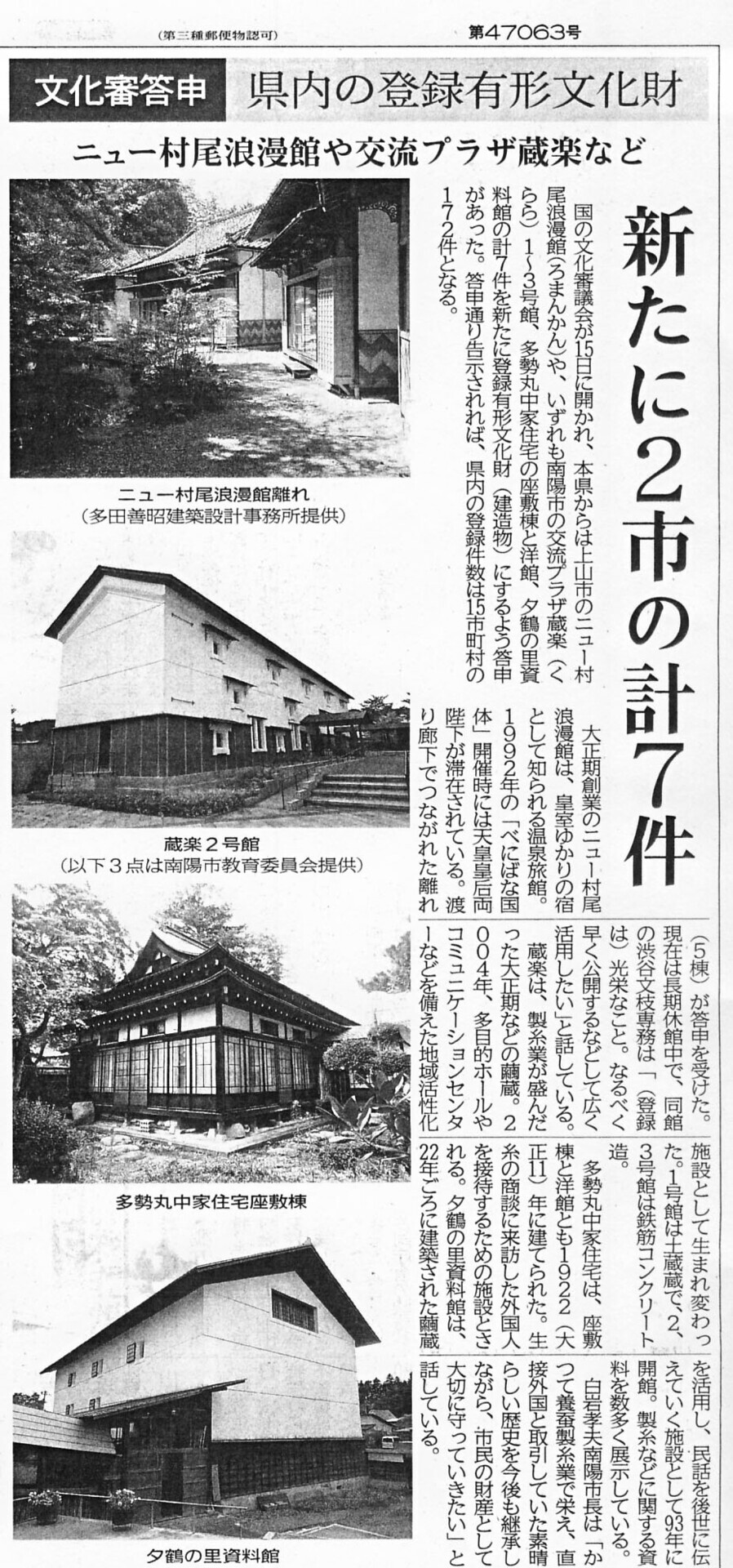 (第三種郵便物認可)　第47063号

文化審答申　県内の登録有形文化財

ニュー村尾浪漫館や交流プラザ蔵楽など

新たに2市の計7件

国の文化審議会が15日に開かれ、本県からは上山市のニュー村尾浪漫館(ろまんかん)や、いずれも南陽市の交流プラザ蔵楽(くらら)1~3号館、多勢丸中家住宅の座敷棟と洋館、夕鶴の里資料館の計7件を新たに登録有形文化財(建造物)にするよう答申があった。答申通り告示されれば、県内の登録件数は15市町村の172件となる。

大正期創業のニュー村尾浪漫館は、皇室ゆかりの宿として知られる温泉旅館。1992年の「べにばな国体」開催時には天皇皇后両陛下が滞在されている。渡り廊下でつながれた離れ(5棟)が答申を受けた。現在は長期休館中で、同館の渋谷文枝専務は「(登録は)光栄なこと。なるべく早く公開するなどして広く活用したい」と話している。

蔵楽は、製糸業が盛んだった大正期などの繭蔵。2004年、多目的ホールやコミュニケーションセンターなどを備えた地域活性化施設として生まれ変わった。1号館は土蔵蔵で、2、3号館は鉄筋コンクリート造。

多勢丸中家住宅は、座敷棟と洋館とも1922(大正11)年に建てられた。生糸の商談に来訪した外国人を接待するための施設とされる。夕鶴の里資料館は、22年ごろに建築された繭蔵を活用し、民話を後世に伝えていく施設として93年に開館。製糸などに関する資料を数多く展示している。

白岩孝夫南陽市長は「かつて養蚕製糸業で栄え、直接外国と取引していた素晴らしい歴史を今後も継承しながら、市民の財産として大切に守っていきたい」と話している。

ニュー村尾浪漫館離れ
(多田善昭建築設計事務所提供)

蔵楽2号館
(以下3点は南陽市教育委員会提供)

多勢丸中家住宅座敷棟

夕鶴の里資料館